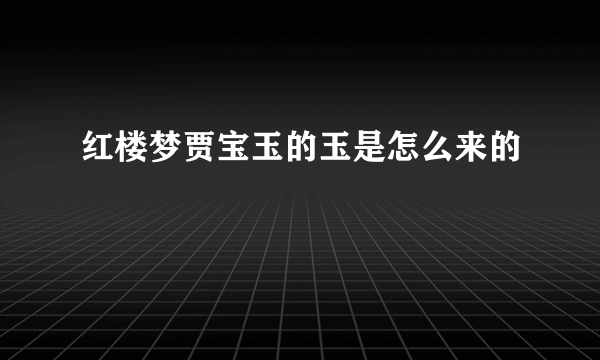 红楼梦贾宝玉的玉是怎么来的